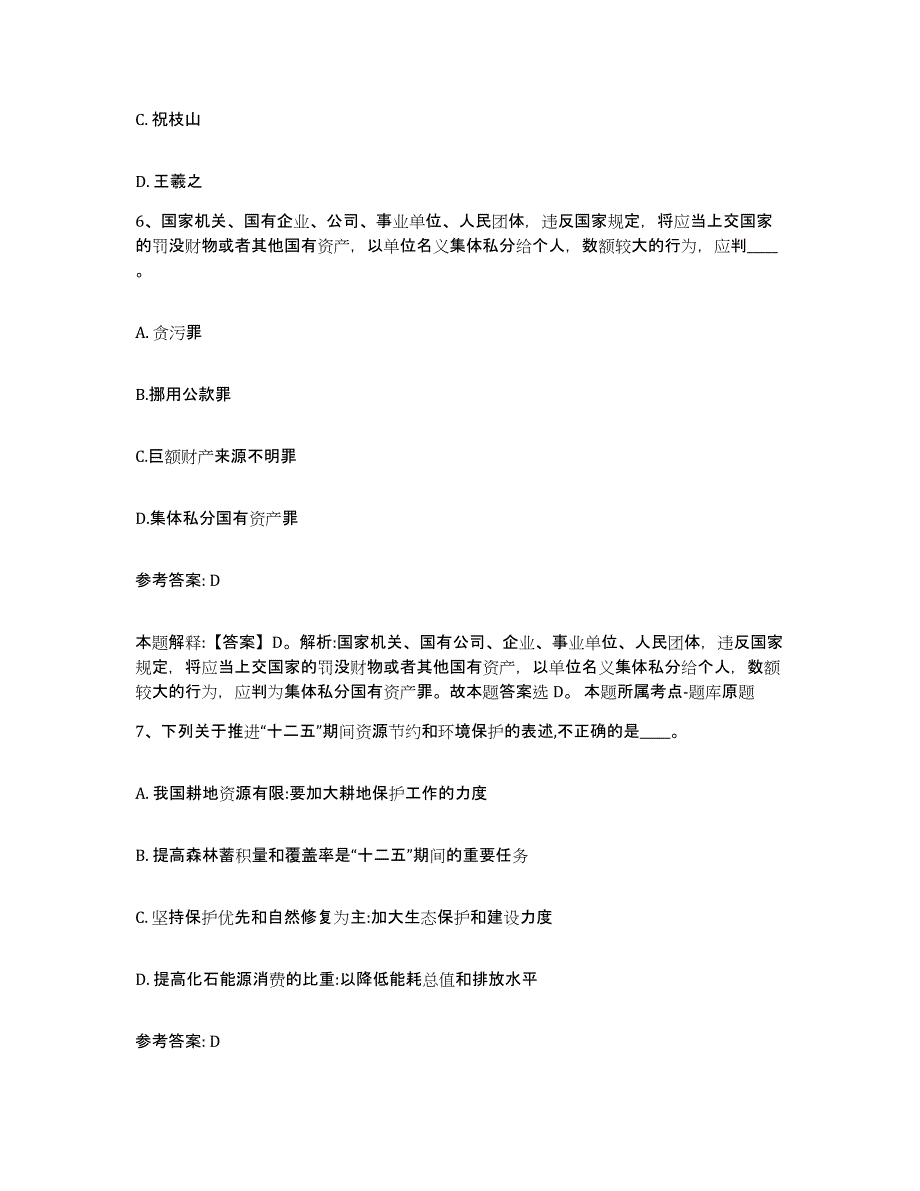 C. 祝枝山

D. 王羲之

6、国家机关、国有企业、公司、事业单位、人民团体，违反国家规定，将应当上交国家的罚没财物或者其他国有资产，以单位名义集体私分给个人，数额较大的行为，应判____。

A. 贪污罪

B.挪用公款罪

C.巨额财产来源不明罪

D.集体私分国有资产罪

参考答案: D

本题解释:【答案】D。解析:国家机关、国有公司、企业、事业单位、人民团体，违反国家规定，将应当上交国家的罚没财物或者其他国有资产，以单位名义集体私分给个人，数额较大的行为，应判为集体私分国有资产罪。故本题答案选 D。 本题所属考点-题库原题

7、下列关于推进“十二五”期间资源节约和环境保护的表述,不正确的是____。

A. 我国耕地资源有限:要加大耕地保护工作的力度

B. 提高森林蓄积量和覆盖率是“十二五”期间的重要任务

C. 坚持保护优先和自然修复为主:加大生态保护和建设力度

D. 提高化石能源消费的比重:以降低能耗总值和排放水平

参考答案: D